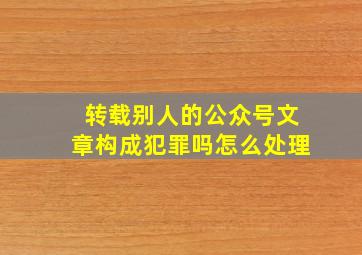 转载别人的公众号文章构成犯罪吗怎么处理